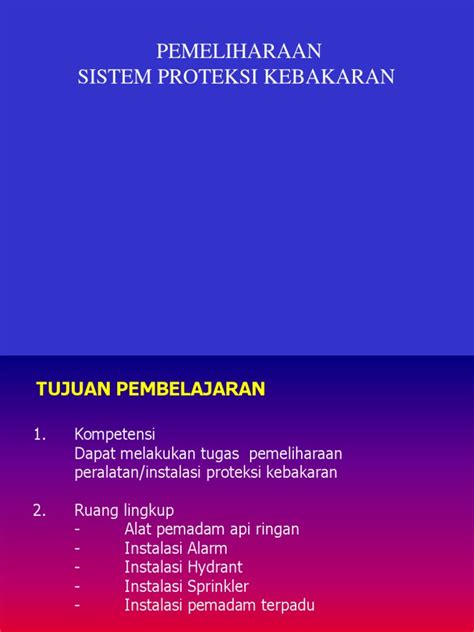 PEMELIHARAAN
SISTEM PROTEKSI KEBAKARAN

TUJUAN PEMBELAJARAN

1. Kompetensi
Dapat melakukan tugas pemeliharaan peralatan/instalasi proteksi kebakaran

2. Ruang lingkup
- Alat pemadam api ringan
- Instalasi Alarm
- Instalasi Hydrant
- Instalasi Sprinkler
- Instalasi pemadam terpadu